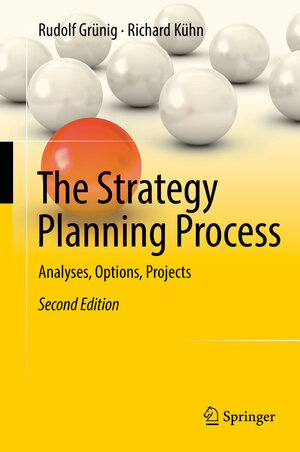 Rudolf Grünig · Richard Kühn

The Strategy Planning Process

Analyses, Options, Projects

Second Edition

Springer